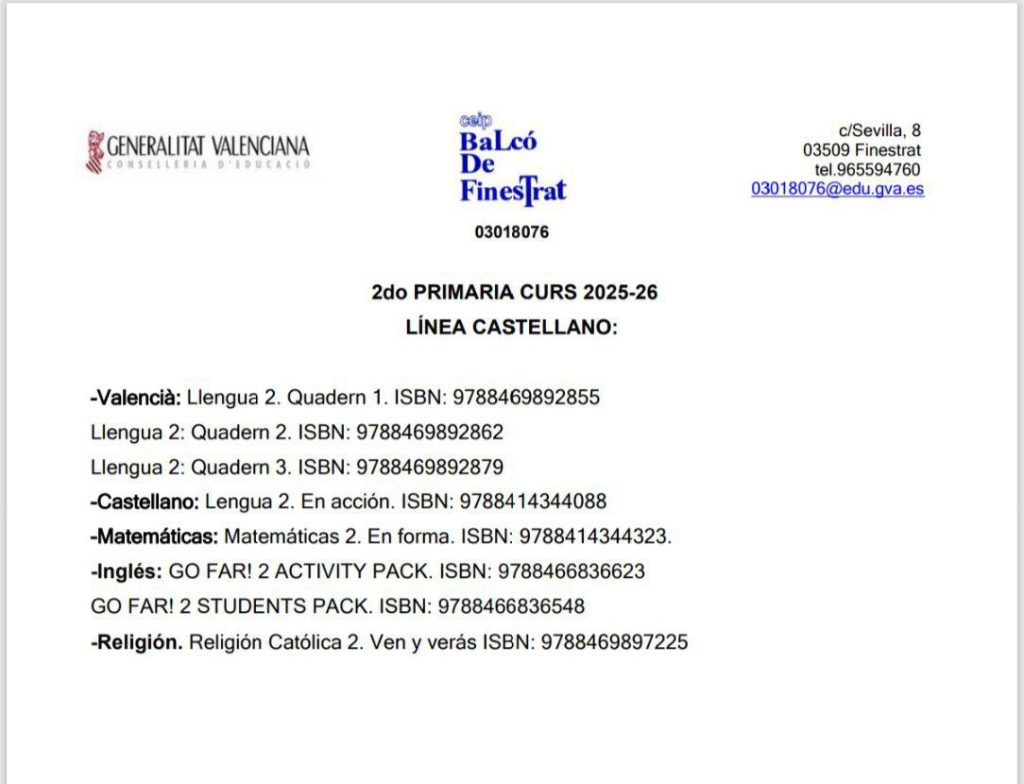 GENERALITAT VALENCIANA
CONSELLERIA D'EDUCACIÓ

ceip
BaLcó
De
FinesTrat
03018076

c/Sevilla, 8
03509 Finestrat
tel.965594760
03018076@edu.gva.es

2do PRIMARIA CURS 2025-26
LÍNEA CASTELLANO:

-Valencià: Llengua 2. Quadern 1. ISBN: 9788469892855
Llengua 2: Quadern 2. ISBN: 9788469892862
Llengua 2: Quadern 3. ISBN: 9788469892879
-Castellano: Lengua 2. En acción. ISBN: 9788414344088
-Matemáticas: Matemáticas 2. En forma. ISBN: 9788414344323.
-Inglés: GO FAR! 2 ACTIVITY PACK. ISBN: 9788466836623
GO FAR! 2 STUDENTS PACK. ISBN: 9788466836548
-Religión. Religión Católica 2. Ven y verás ISBN: 9788469897225